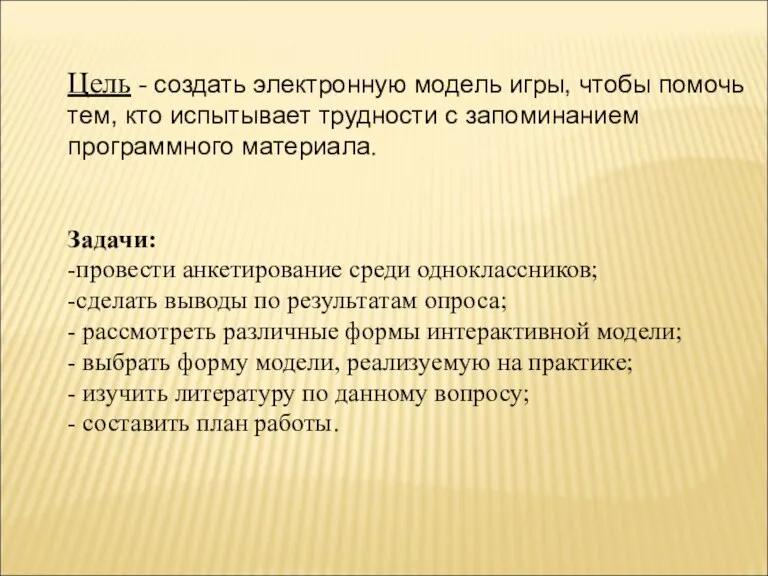 Цель - создать электронную модель игры, чтобы помочь тем, кто испытывает трудности с запоминанием программного материала.

Задачи:
-провести анкетирование среди одноклассников;
-сделать выводы по результатам опроса;
- рассмотреть различные формы интерактивной модели;
- выбрать форму модели, реализуемую на практике;
- изучить литературу по данному вопросу;
- составить план работы.